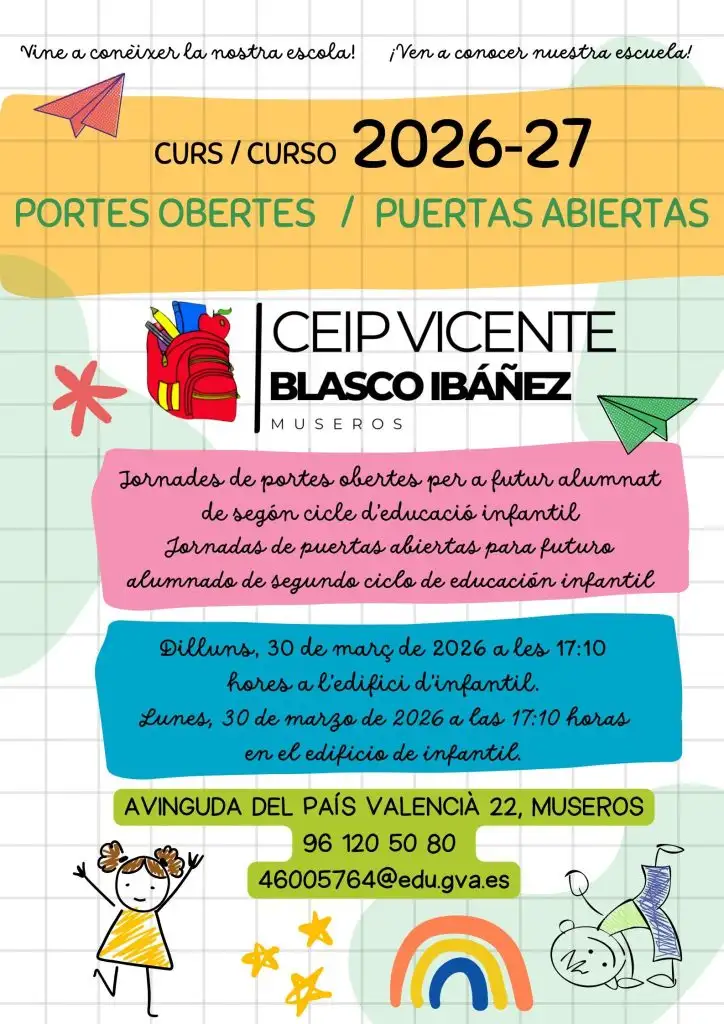 Vine a conèixer la nostra escola!

¡Ven a conocer nuestra escuela!

CURS / CURSO 2026-27

PORTES OBERTES / PUERTAS ABIERTAS

CEIP VICENTE BLASCO IBÁÑEZ

MUSEROS

Jornades de portes obertes per a futur alumnat de segón cicle d'educació infantil
Jornadas de puertas abiertas para futuro alumnado de segundo ciclo de educación infantil

Dilluns, 30 de març de 2026 a les 17:10 hores a l'edifici d'infantil.
Lunes, 30 de marzo de 2026 a las 17:10 horas en el edificio de infantil.

AVINGUDA DEL PAÍS VALENCIÀ 22, MUSEROS

96 120 50 80

46005764@edu.gva.es